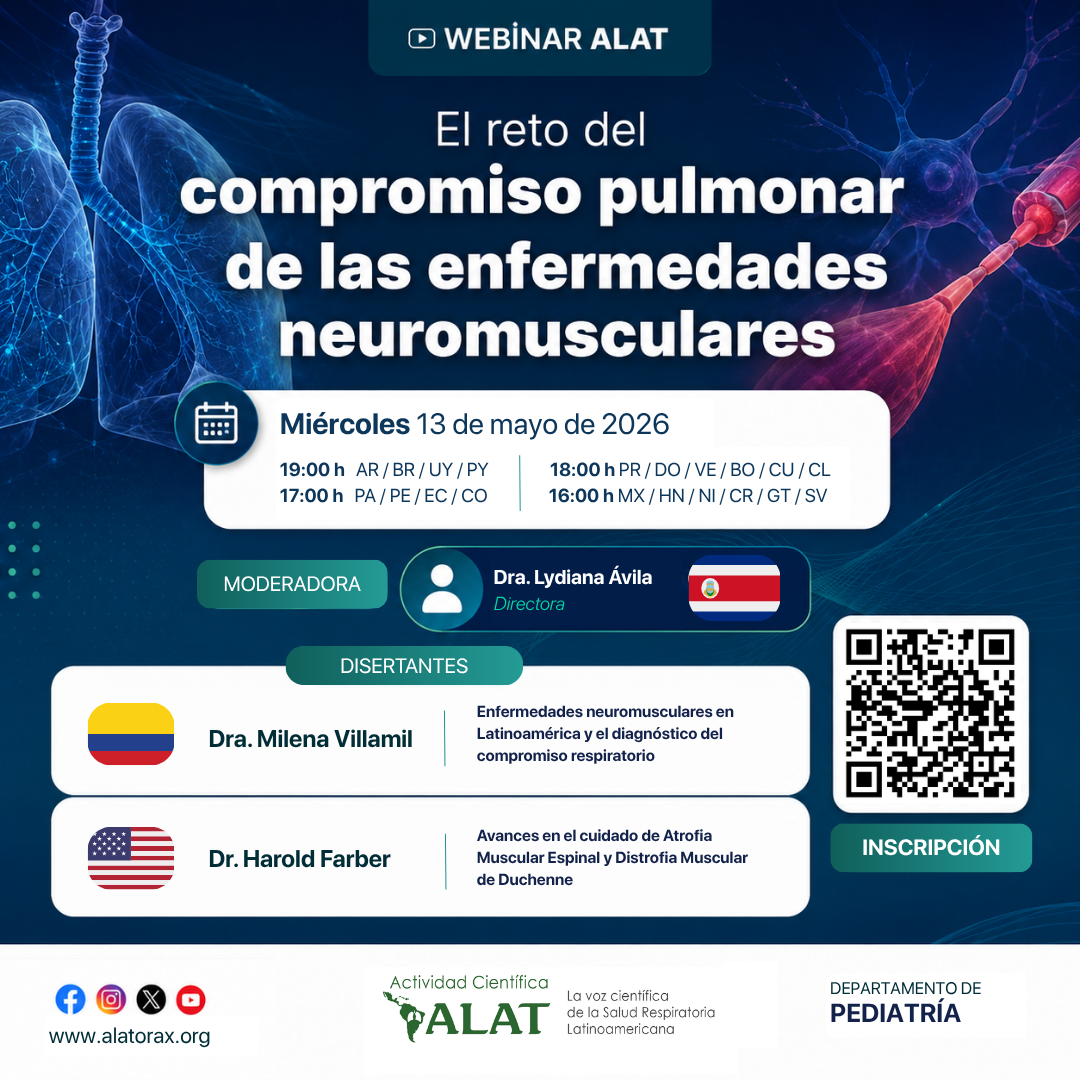 WEBİNAR ALAT

El reto del compromiso pulmonar de las enfermedades neuromusculares

Miércoles 13 de mayo de 2026

19:00 h AR / BR / UY / PY
17:00 h PA / PE / EC / CO

18:00 h PR / DO / VE / BO / CU / CL
16:00 h MX / HN / NI / CR / GT / SV

MODERADORA

Dra. Lydiana Ávila
Directora

DISERTANTES

Dra. Milena Villamil

Enfermedades neuromusculares en Latinoamérica y el diagnóstico del compromiso respiratorio

Dr. Harold Farber

Avances en el cuidado de Atrofia Muscular Espinal y Distrofia Muscular de Duchenne

INSCRIPCIÓN

www.alatorax.org

Actividad Científica
ALAT
La voz científica de la Salud Respiratoria Latinoamericana

DEPARTAMENTO DE
PEDIATRÍA